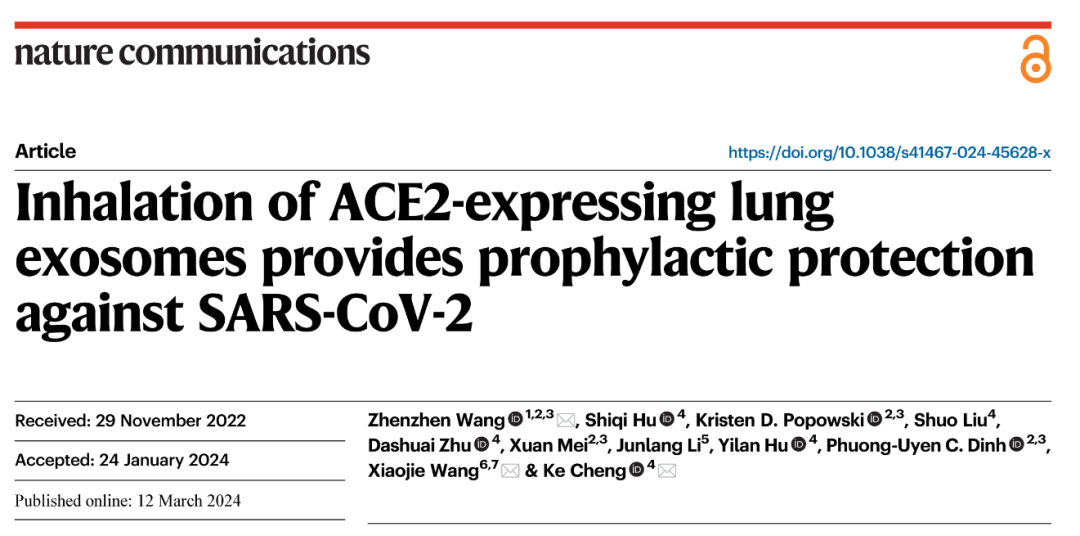 nature communications

Article

https://doi.org/10.1038/s41467-024-45628-x

Inhalation of ACE2-expressing lung exosomes provides prophylactic protection against SARS-CoV-2

Received: 29 November 2022

Accepted: 24 January 2024

Published online: 12 March 2024

Zhenzhen Wang $^{1,2,3}$, Shiqi Hu $^{4}$, Kristen D. Popowski $^{2,3}$, Shuo Liu$^{4}$, Dashuai Zhu $^{4}$, Xuan Mei$^{2,3}$, Junlang Li$^{5}$, Yilan Hu $^{4}$, Phuong-Uyen C. Dinh $^{2,3}$, Xiaojie Wang$^{6,7}$ & Ke Cheng $^{4}$